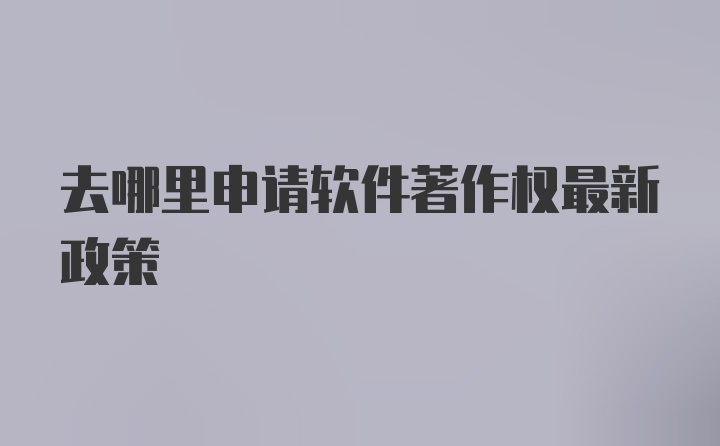 去哪里申请软件著作权最新政策